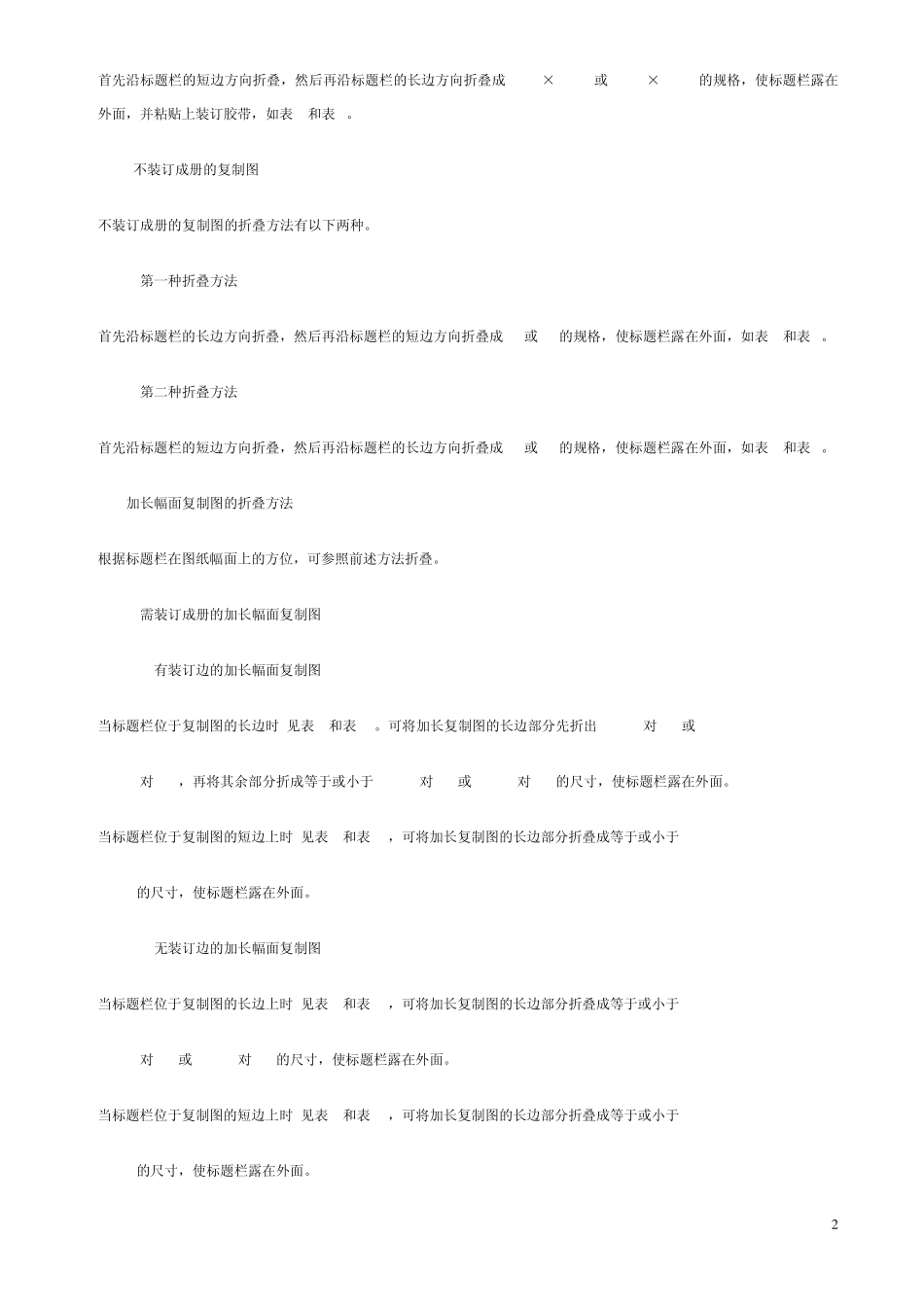 首先沿标题栏的短边方向折叠，然后再沿标题栏的长边方向折叠成 × 或 × 的规格，使标题栏露在外面，并粘贴上装订胶带，如表 和表 。

不装订成册的复制图

不装订成册的复制图的折叠方法有以下两种。

第一种折叠方法

首先沿标题栏的长边方向折叠，然后再沿标题栏的短边方向折叠成 或 的规格，使标题栏露在外面，如表 和表 。

第二种折叠方法

首先沿标题栏的短边方向折叠，然后再沿标题栏的长边方向折叠成 或 的规格，使标题栏露在外面，如表 和表 。

加长幅面复制图的折叠方法

根据标题栏在图纸幅面上的方位，可参照前述方法折叠。

需装订成册的加长幅面复制图

有装订边的加长幅面复制图

当标题栏位于复制图的长边时 见表 和表 。可将加长复制图的长边部分先折出 对 或

对 ，再将其余部分折成等于或小于 对 或 对 的尺寸，使标题栏露在外面。

当标题栏位于复制图的短边上时 见表 和表 ，可将加长复制图的长边部分折叠成等于或小于

的尺寸，使标题栏露在外面。

无装订边的加长幅面复制图

当标题栏位于复制图的长边上时 见表 和表 ，可将加长复制图的长边部分折叠成等于或小于

对 或 对 的尺寸，使标题栏露在外面。

当标题栏位于复制图的短边上时 见表 和表 ，可将加长复制图的长边部分折叠成等于或小于

的尺寸，使标题栏露在外面。

2